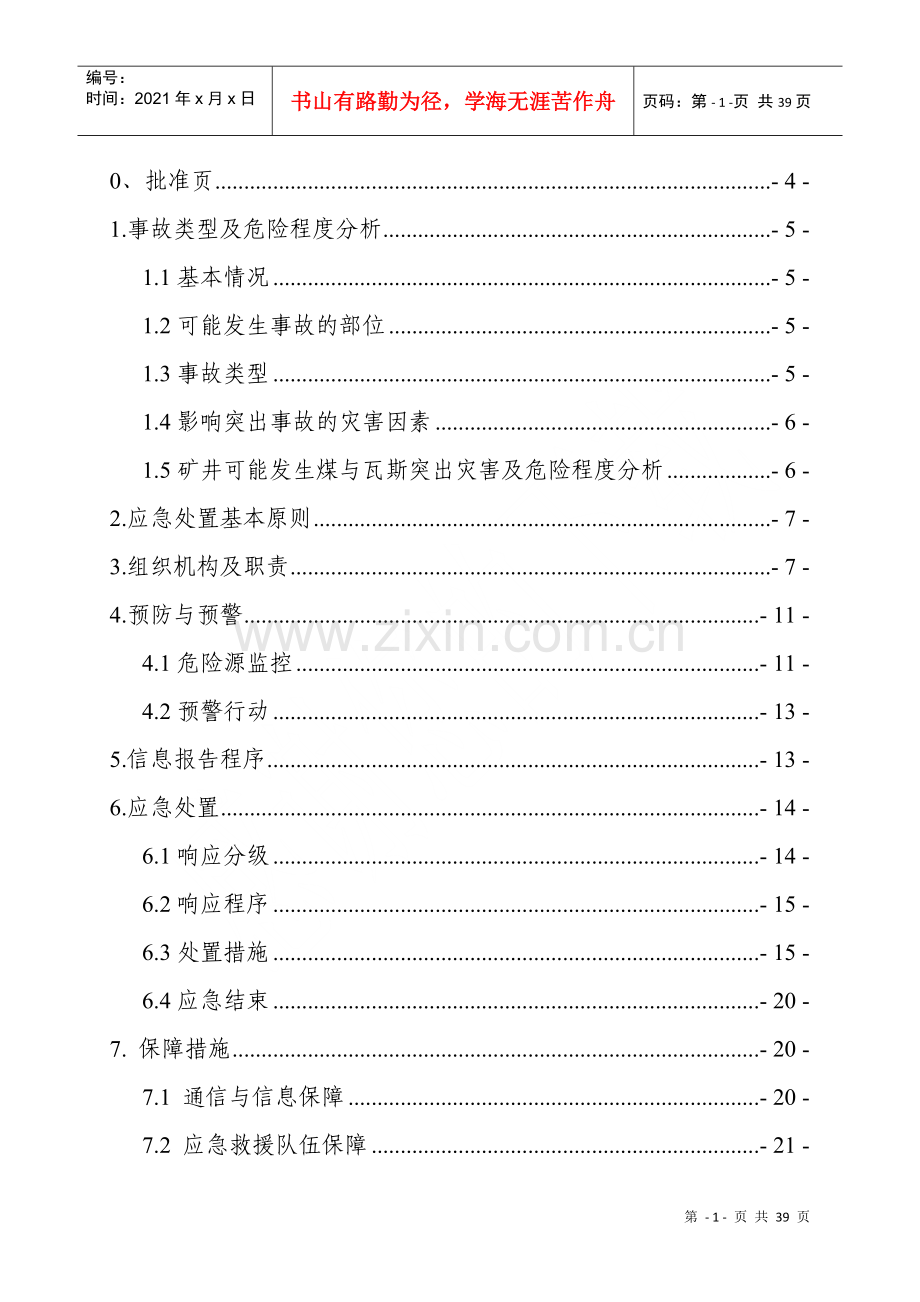 编号：
时间：2021年x月x日

书山有路勤为径，学海无涯苦作舟

页码：第-1-页 共39页

0、批准页 - 4 -

1.事故类型及危险程度分析 - 5 -

1.1基本情况 - 5 -

1.2可能发生事故的部位 - 5 -

1.3事故类型 - 5 -

1.4影响突出事故的灾害因素 - 6 -

1.5矿井可能发生煤与瓦斯突出灾害及危险程度分析 - 6 -

2.应急处置基本原则 - 7 -

3.组织机构及职责 - 7 -

4.预防与预警 - 11 -

4.1危险源监控 - 11 -

4.2预警行动 - 13 -

5.信息报告程序 - 13 -

6.应急处置 - 14 -

6.1响应分级 - 14 -

6.2响应程序 - 15 -

6.3处置措施 - 15 -

6.4应急结束 - 20 -

7. 保障措施 - 20 -

7.1 通信与信息保障 - 20 -

7.2 应急救援队伍保障 - 21 -

第-1-页 共39页

www.zixin.com.cn